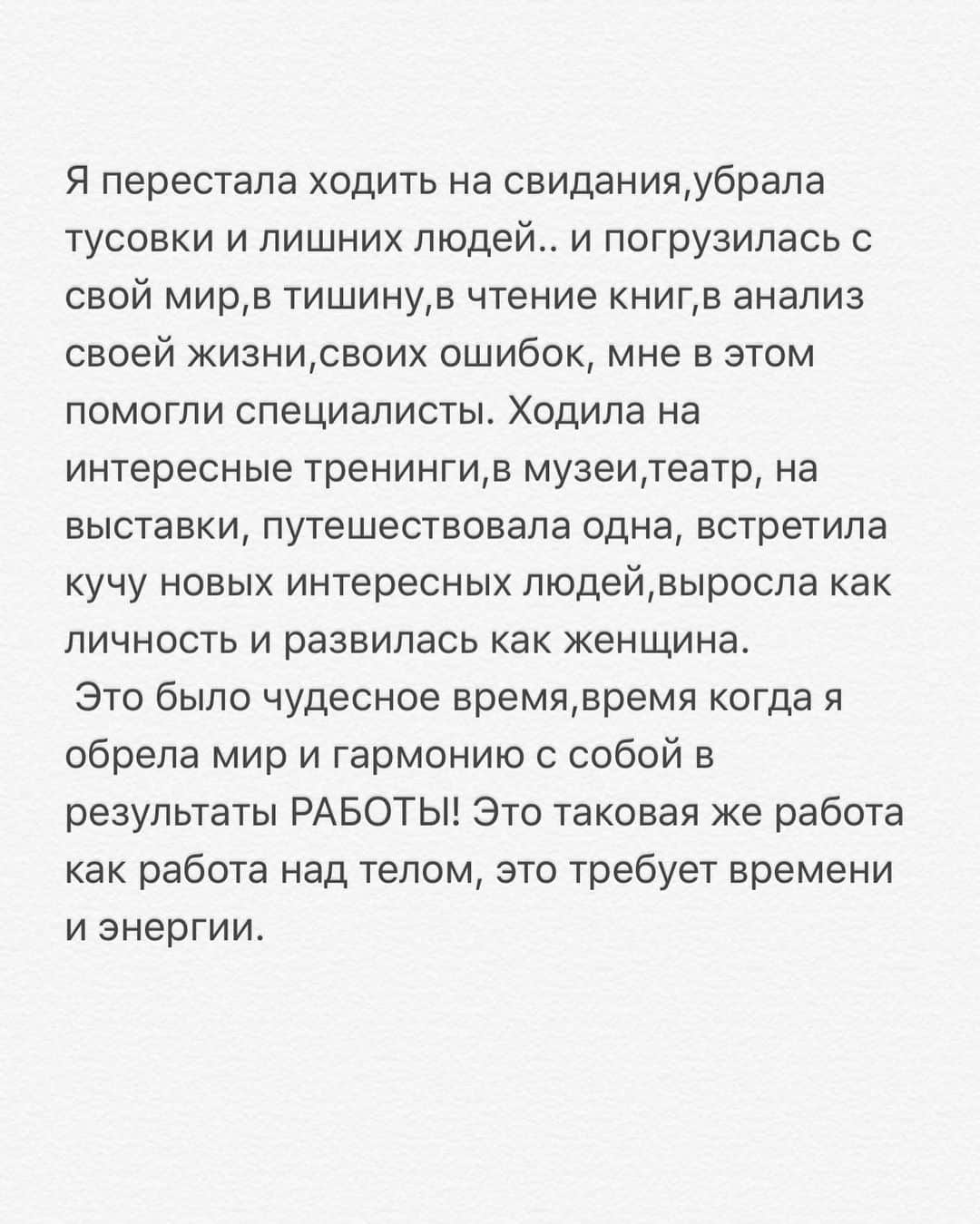 Я перестала ходить на свидания,убрала тусовки и лишних людей.. и погрузилась с свой мир,в тишину,в чтение книг,в анализ своей жизни,своих ошибок, мне в этом помогли специалисты. Ходила на интересные тренинги,в музеи,театр, на выставки, путешествовала одна, встретила кучу новых интересных людей,выросла как личность и развилась как женщина.
Это было чудесное время,время когда я обрела мир и гармонию с собой в результаты РАБОТЫ! Это таковая же работа как работа над телом, это требует времени и энергии.